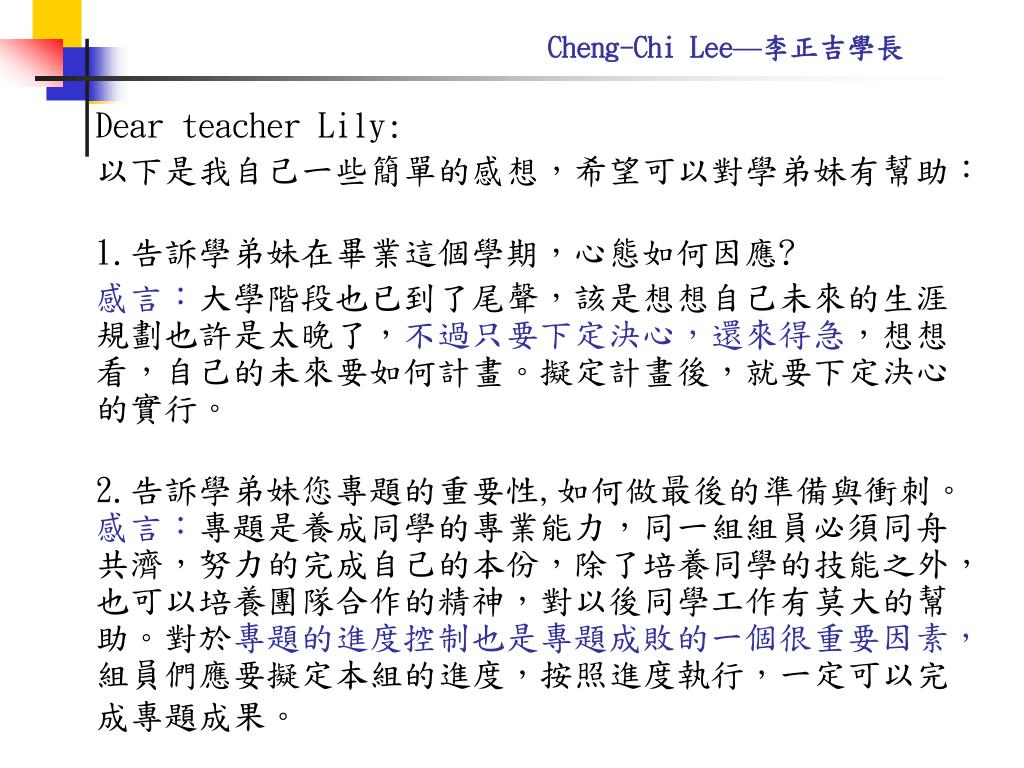 Cheng-Chi Lee—李正吉學長

Dear teacher Lily:
以下是我自己一些簡單的感想，希望可以對學弟妹有幫助：

1.告訴學弟妹在畢業這個學期，心態如何因應?
感言：大學階段也已到了尾聲，該是想想自己未來的生涯規劃也許是太晚了，不過只要下定決心，還來得急，想想看，自己的未來要如何計畫。擬定計畫後，就要下定決心的實行。

2.告訴學弟妹您專題的重要性,如何做最後的準備與衝刺。
感言：專題是養成同學的專業能力，同一組組員必須同舟共濟，努力的完成自己的本份，除了培養同學的技能之外，也可以培養團隊合作的精神，對以後同學工作有莫大的幫助。對於專題的進度控制也是專題成敗的一個很重要因素，組員們應要擬定本組的進度，按照進度執行，一定可以完成專題成果。